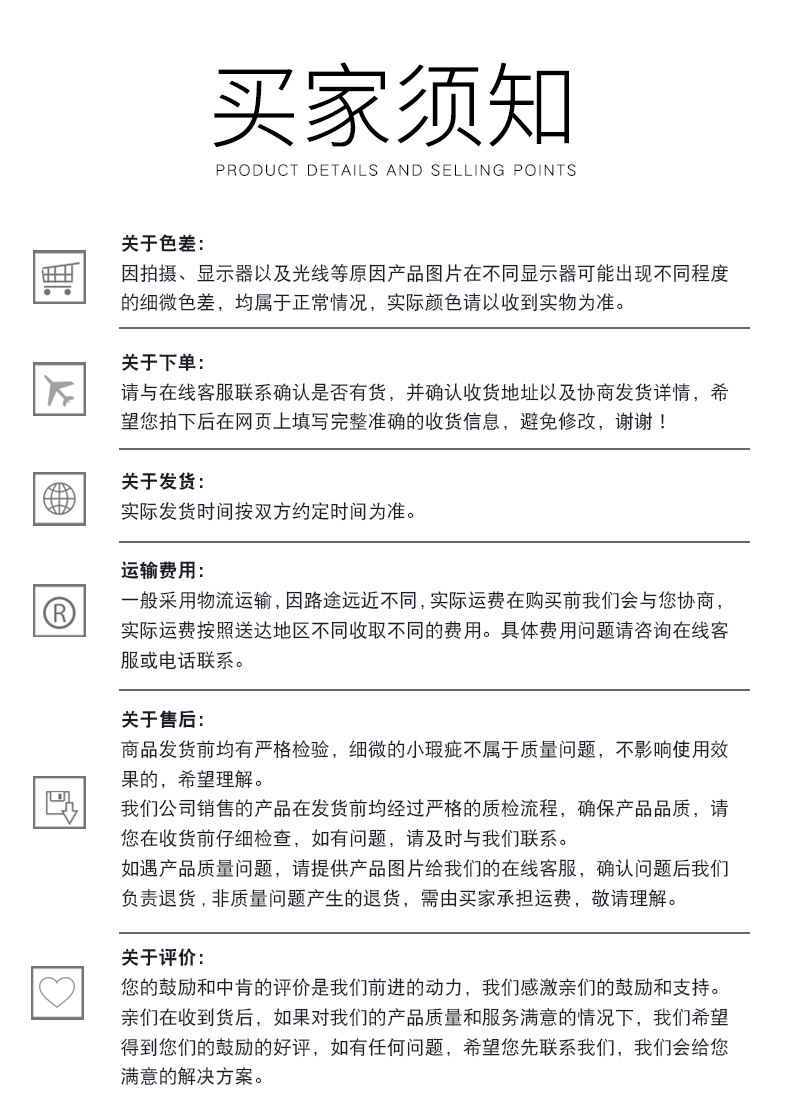 买家须知

PRODUCT DETAILS AND SELLING POINTS

关于色差:

因拍摄、显示器以及光线等原因产品图片在不同显示器可能出现不同程度的细微色差，均属于正常情况，实际颜色请以收到实物为准。

关于下单:

请与在线客服联系确认是否有货，并确认收货地址以及协商发货详情，希望您拍下后在网页上填写完整准确的收货信息，避免修改，谢谢！

关于发货:

实际发货时间按双方约定时间为准。

运输费用:

一般采用物流运输，因路途远近不同，实际运费在购买前我们会与您协商，实际运费按照送达地区不同收取不同的费用。具体费用问题请咨询在线客服或电话联系。

关于售后:

商品发货前均有严格检验，细微的小瑕疵不属于质量问题，不影响使用效果的，希望理解。

我们公司销售的产品在发货前均经过严格的质检流程，确保产品品质，请您在收货前仔细检查，如有问题，请及时与我们联系。

如遇产品质量问题，请提供产品图片给我们的在线客服，确认问题后我们负责退货，非质量问题产生的退货，需由买家承担运费，敬请理解。

关于评价:

您的鼓励和中肯的评价是我们前进的动力，我们感激亲们的鼓励和支持。

亲们在收到货后，如果对我们的产品质量和服务满意的情况下，我们希望得到您们的鼓励的好评，如有任何问题，希望您先联系我们，我们会给您满意的解决方案。